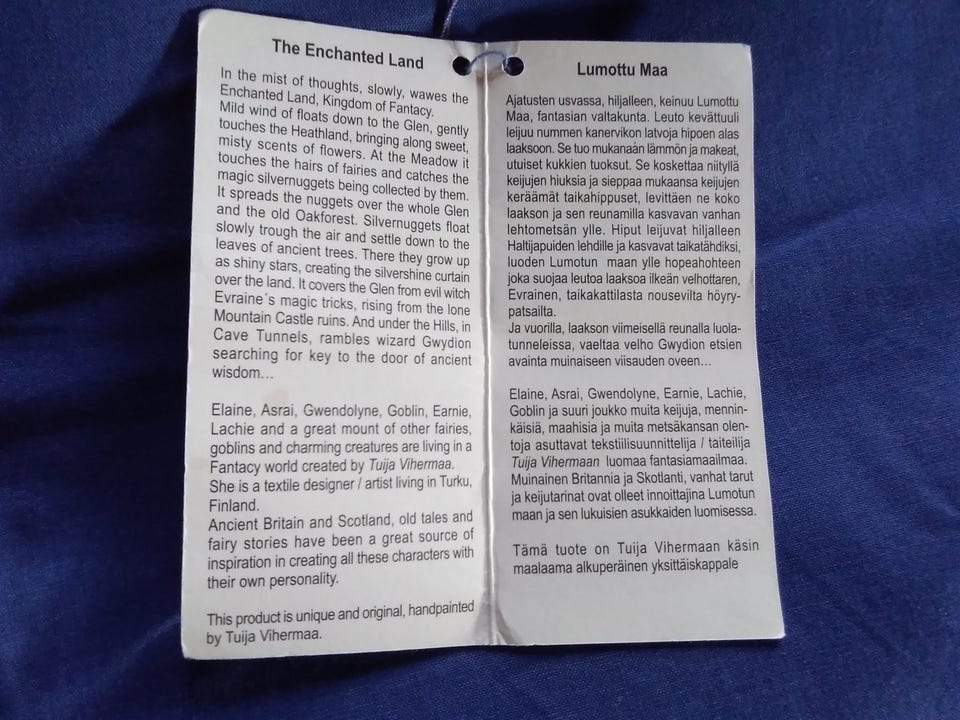 The Enchanted Land

In the mist of thoughts, slowly, wawes the Enchanted Land, Kingdom of Fantacy. Mild wind of floats down to the Glen, gently touches the Heathland, bringing along sweet, misty scents of flowers. At the Meadow it touches the hairs of fairies and catches the magic silvernuggets being collected by them. It spreads the nuggets over the whole Glen and the old Oakforest. Silvernuggets float slowly trough the air and settle down to the leaves of ancient trees. There they grow up as shiny stars, creating the silvershine curtain over the land. It covers the Glen from evil witch Evraine's magic tricks, rising from the lone Mountain Castle ruins. And under the Hills, in Cave Tunnels, rambles wizard Gwydion searching for key to the door of ancient wisdom...

Elaine, Asrai, Gwendolyne, Goblin, Earnie, Lachie and a great mount of other fairies, goblins and charming creatures are living in a Fantacy world created by Tuija Vihermaa. She is a textile designer / artist living in Turku, Finland. Ancient Britain and Scotland, old tales and fairy stories have been a great source of inspiration in creating all these characters with their own personality.

This product is unique and original, handpainted by Tuija Vihermaa.

Lumottu Maa

Ajatusten usvassa, hiljalleen, keinuu Lumottu Maa, fantasian valtakunta. Leuto kevättuuli leijuu nummen kanervikon latvoja hipoen alas laaksoon. Se tuo mukanaan lämmön ja makeat, utuiset kukkien tuoksut. Se koskettaa niityllä keijujen hiuksia ja sieppaa mukaansa keijujen keräämät taikahippuset, levittäen ne koko laakson ja sen reunamilla kasvavan vanhan lehtometsän ylle. Hiput leijuvat hiljalleen Haltijapuiden lehdille ja kasvavat taikatähdiksi, luoden Lumotun maan ylle hopeahohteen joka suojaa leutoa laaksoa ilkeän velhottaren, Evrainen, taikakattilasta nousevilta höyrypatsailta.
Ja vuorilla, laakson viimeisellä reunalla luolatunneleissa, vaeltaa velho Gwydion etsien avainta muinaiseen viisauden oveen...

Elaine, Asrai, Gwendolyne, Earnie, Lachie, Goblin ja suuri joukko muita keijuja, menninkäisiä, maahisia ja muita metsäkansan olentoja asuttavat tekstiilisuunnittelija / taiteilija Tuija Vihermaan luomaa fantasiamaailmaa. Muinainen Britannia ja Skotlanti, vanhat tarut ja keijutarinat ovat olleet innoittajina Lumotun maan ja sen lukuisien asukkaiden luomisessa.

Tämä tuote on Tuija Vihermaan käsin maalaama alkuperäinen yksittäiskappale